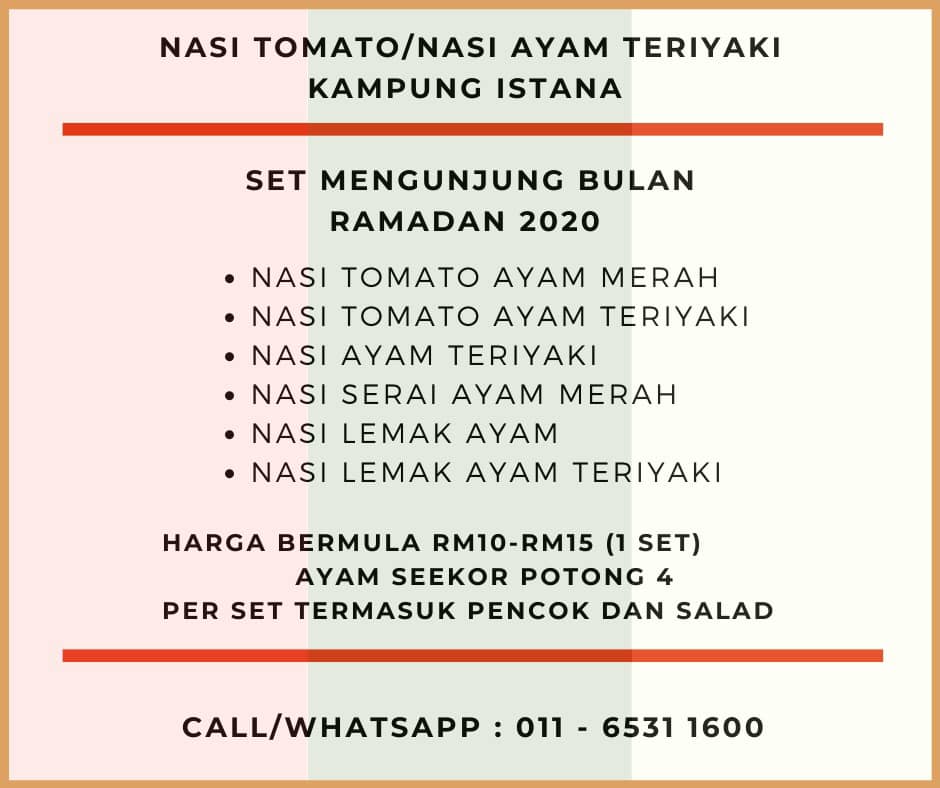 NASI TOMATO/NASI AYAM TERIYAKI
KAMPUNG ISTANA

SET MENGUNJUNG BULAN
RAMADAN 2020

• NASI TOMATO AYAM MERAH
• NASI TOMATO AYAM TERIYAKI
• NASI AYAM TERIYAKI
• NASI SERAI AYAM MERAH
• NASI LEMAK AYAM
• NASI LEMAK AYAM TERIYAKI

HARGA BERMULA RM10-RM15 (1 SET)
AYAM SEEKOR POTONG 4
PER SET TERMASUK PENCOK DAN SALAD

CALL/WHATSAPP : 011 - 6531 1600